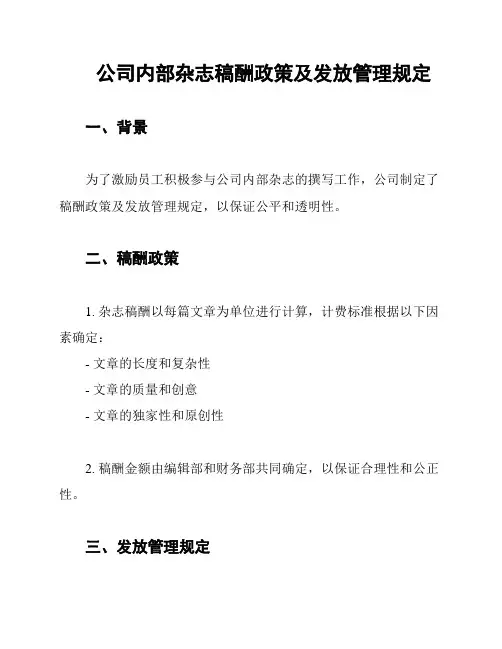 公司内部杂志稿酬政策及发放管理规定

一、背景

为了激励员工积极参与公司内部杂志的撰写工作，公司制定了稿酬政策及发放管理规定，以保证公平和透明性。

二、稿酬政策

1. 杂志稿酬以每篇文章为单位进行计算，计费标准根据以下因素确定：

- 文章的长度和复杂性

- 文章的质量和创意

- 文章的独家性和原创性

2. 稿酬金额由编辑部和财务部共同确定，以保证合理性和公正性。

三、发放管理规定